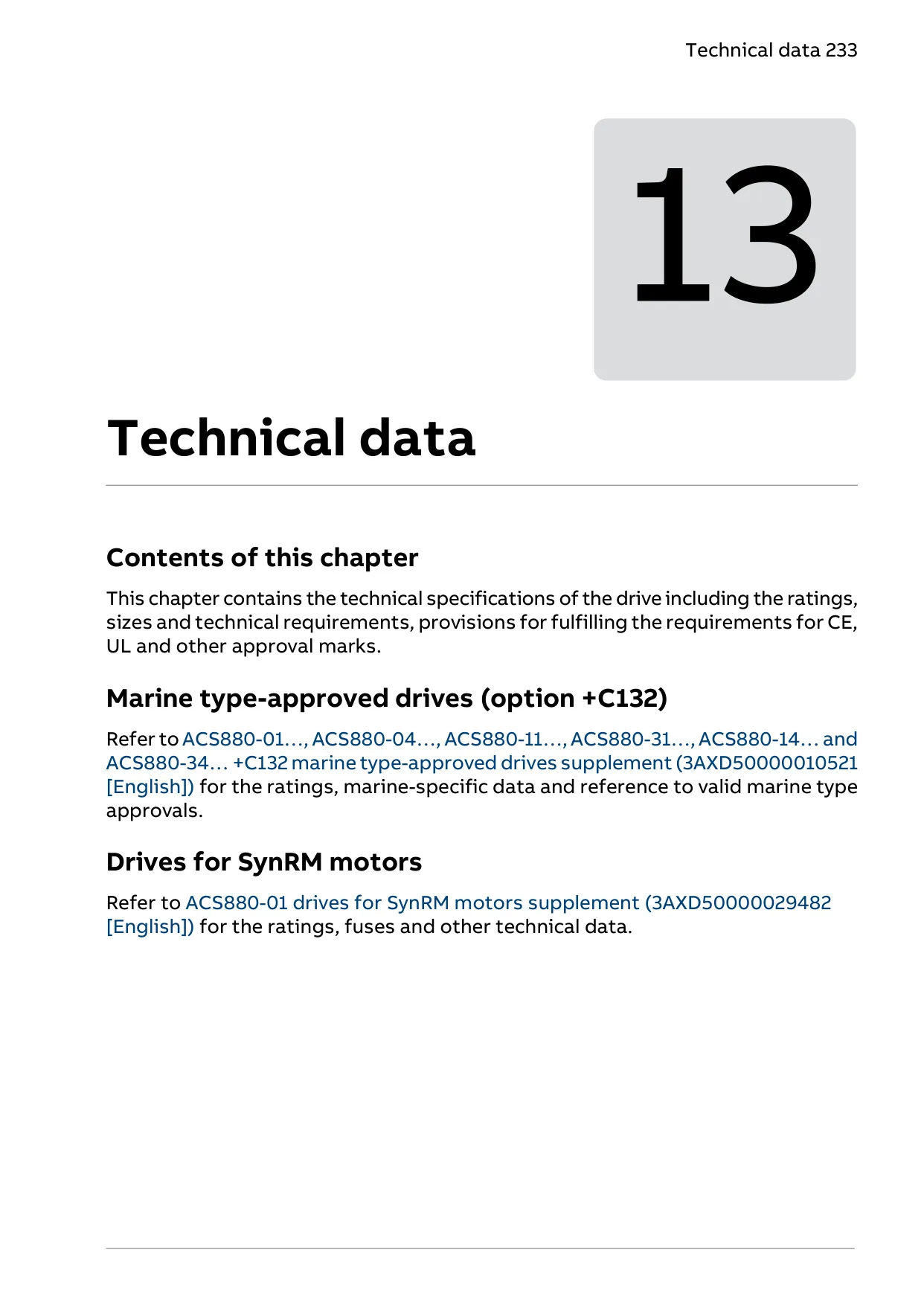 Technical data 233

13

Technical data

Contents of this chapter

This chapter contains the technical specifications of the drive including the ratings, sizes and technical requirements, provisions for fulfilling the requirements for CE, UL and other approval marks.

Marine type-approved drives (option +C132)

Refer to ACS880-01…, ACS880-04…, ACS880-11…, ACS880-31…, ACS880-14… and ACS880-34… +C132 marine type-approved drives supplement (3AXD50000010521 [English]) for the ratings, marine-specific data and reference to valid marine type approvals.

Drives for SynRM motors

Refer to ACS880-01 drives for SynRM motors supplement (3AXD50000029482 [English]) for the ratings, fuses and other technical data.